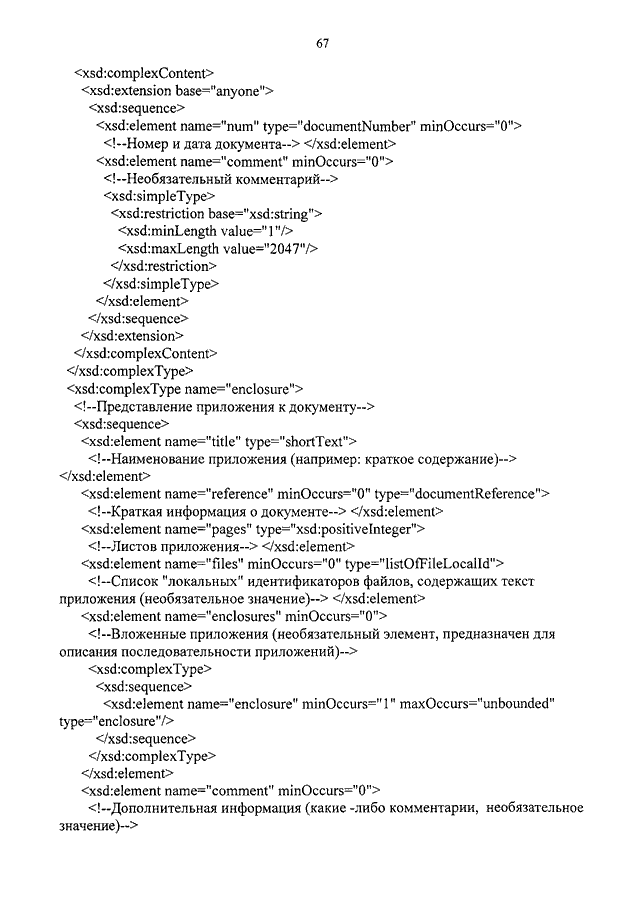 67

<xsd:complexContent>
<xsd:extension base="anyone">
<xsd:sequence>
<xsd:element name="num" type="documentNumber" minOccurs="0">
<!--Номер и дата документа--> </xsd:element>
<xsd:element name="comment" minOccurs="0">
<!--Необязательный комментарий-->
<xsd:simpleType>
<xsd:restriction base="xsd:string">
<xsd:minLength value="1"/>
<xsd:maxLength value="2047"/>
</xsd:restriction>
</xsd:simpleType>
</xsd:element>
</xsd:sequence>
</xsd:extension>
</xsd:complexContent>
</xsd:complexType>
<xsd:complexType name="enclosure">
<!--Представление приложения к документу-->
<xsd:sequence>
<xsd:element name="title" type="shortText">
<!--Наименование приложения (например: краткое содержание)-->
</xsd:element>
<xsd:element name="reference" minOccurs="0" type="documentReference">
<!--Краткая информация о документе--> </xsd:element>
<xsd:element name="pages" type="xsd:positiveInteger">
<!--Листов приложения--> </xsd:element>
<xsd:element name="files" minOccurs="0" type="listOfFileLocalId">
<!--Список "локальных" идентификаторов файлов, содержащих текст приложения (необязательное значение)--> </xsd:element>
<xsd:element name="enclosures" minOccurs="0">
<!--Вложенные приложения (необязательный элемент, предназначен для описания последовательности приложений)-->
<xsd:complexType>
<xsd:sequence>
<xsd:element name="enclosure" minOccurs="1" maxOccurs="unbounded" type="enclosure"/>
</xsd:sequence>
</xsd:complexType>
</xsd:element>
<xsd:element name="comment" minOccurs="0">
<!--Дополнительная информация (какие -либо комментарии, необязательное значение)-->